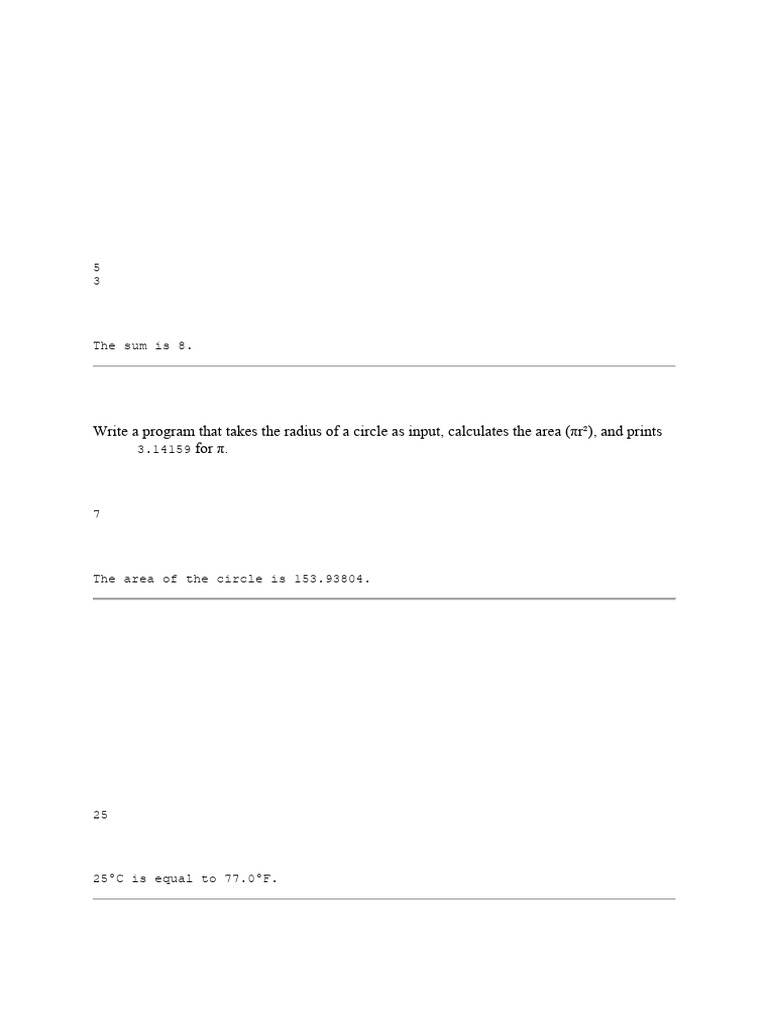 5
3

The sum is 8.

Write a program that takes the radius of a circle as input, calculates the area ($\pi r^2$), and prints
3.14159 for $\pi$.

7

The area of the circle is 153.93804.

25

25°C is equal to 77.0°F.